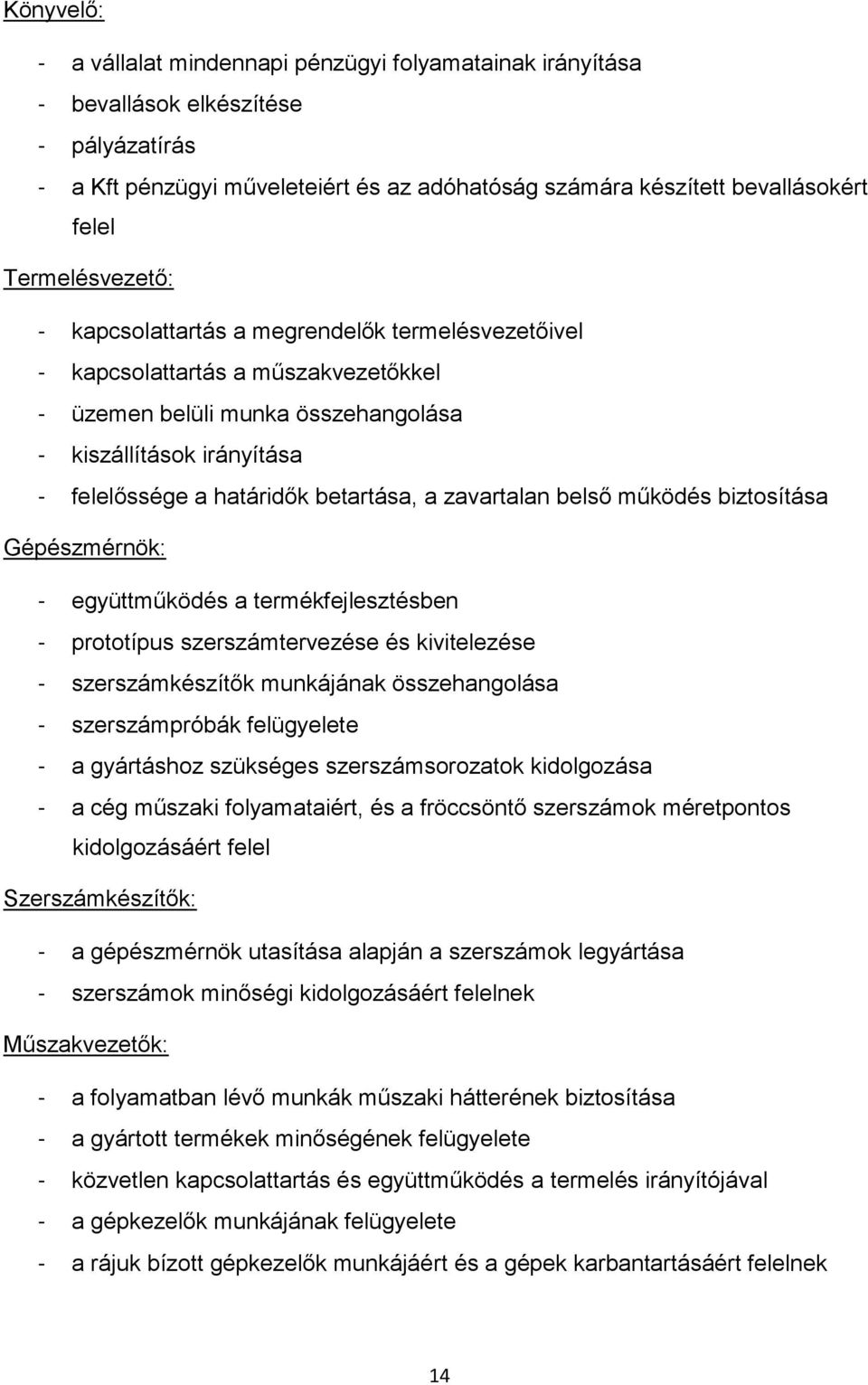 Könyvelő:

- a vállalat mindennapi pénzügyi folyamatainak irányítása
- bevallások elkészítése
- pályázatírás
- a Kft pénzügyi műveleteiért és az adóhatóság számára készített bevallásokért felel

Termelésvezető:

- kapcsolattartás a megrendelők termelésvezetőivel
- kapcsolattartás a műszakvezetőkkel
- üzemen belüli munka összehangolása
- kiszállítások irányítása
- felelőssége a határidők betartása, a zavartalan belső működés biztosítása

Gépészmérnök:

- együttműködés a termékfejlesztésben
- prototípus szerszámtervezése és kivitelezése
- szerszámkészítők munkájának összehangolása
- szerszámpróbák felügyelete
- a gyártáshoz szükséges szerszámsorozatok kidolgozása
- a cég műszaki folyamataiért, és a fröccsöntő szerszámok méretpontos kidolgozásáért felel

Szerszámkészítők:

- a gépészmérnök utasítása alapján a szerszámok legyártása
- szerszámok minőségi kidolgozásáért felelnek

Műszakvezetők:

- a folyamatban lévő munkák műszaki hátterének biztosítása
- a gyártott termékek minőségének felügyelete
- közvetlen kapcsolattartás és együttműködés a termelés irányítójával
- a gépkezelők munkájának felügyelete
- a rájuk bízott gépkezelők munkájáért és a gépek karbantartásáért felelnek

14